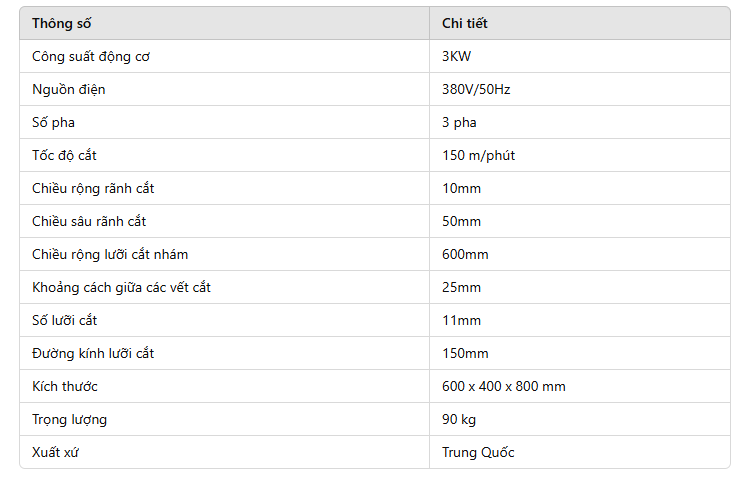 | Thông số | Chi tiết |
|---|---|
| Công suất động cơ | 3KW |
| Nguồn điện | 380V/50Hz |
| Số pha | 3 pha |
| Tốc độ cắt | 150 m/phút |
| Chiều rộng rãnh cắt | 10mm |
| Chiều sâu rãnh cắt | 50mm |
| Chiều rộng lưỡi cắt nhám | 600mm |
| Khoảng cách giữa các vết cắt | 25mm |
| Số lưỡi cắt | 11mm |
| Đường kính lưỡi cắt | 150mm |
| Kích thước | 600 x 400 x 800 mm |
| Trọng lượng | 90 kg |
| Xuất xứ | Trung Quốc |